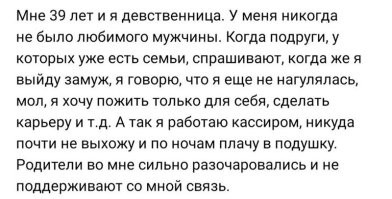 Мне 39 лет и я девственница. У меня никогда не было любимого мужчины. Когда подруги, у которых уже есть семьи, спрашивают, когда же я выйду замуж, я говорю, что я еще не нагулялась, мол, я хочу пожить только для себя, сделать карьеру и т.д. А так я работаю кассиром, никуда почти не выхожу и по ночам плачу в подушку. Родители во мне сильно разочаровались и не поддерживают со мной связь.